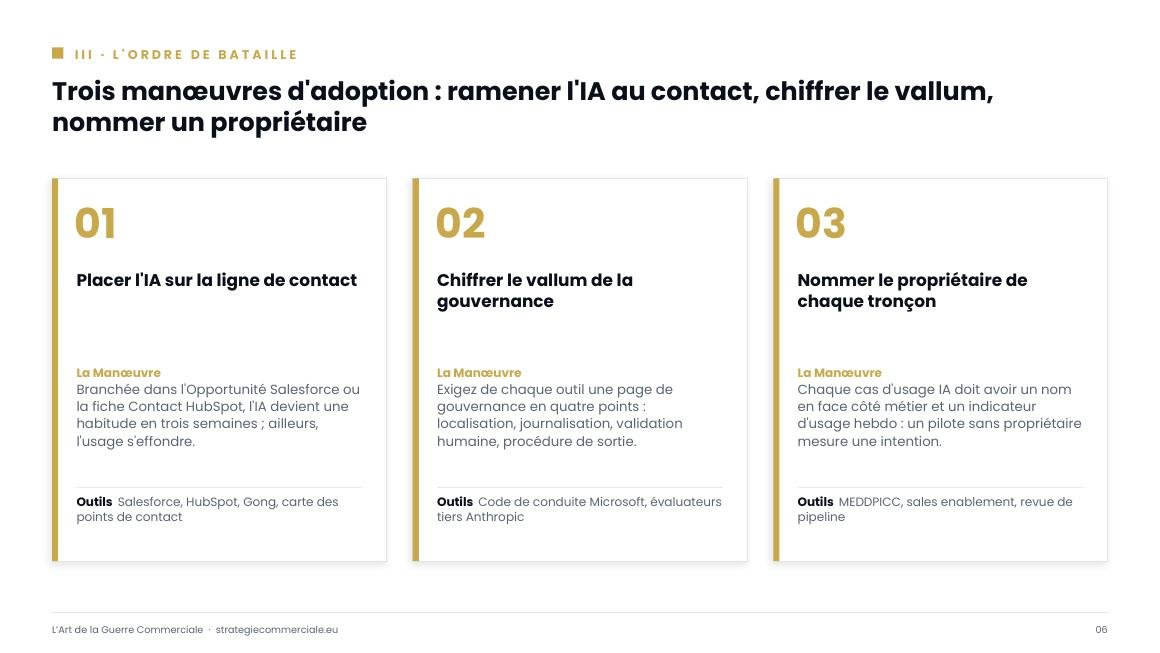 III · L'ORDRE DE BATAILLE

Trois manœuvres d'adoption : ramener l'IA au contact, chiffrer le vallum, nommer un propriétaire

01

Placer l'IA sur la ligne de contact

La Manœuvre
Branchée dans l'Opportunité Salesforce ou la fiche Contact HubSpot, l'IA devient une habitude en trois semaines ; ailleurs, l'usage s'effondre.

Outils Salesforce, HubSpot, Gong, carte des points de contact

02

Chiffrer le vallum de la gouvernance

La Manœuvre
Exigez de chaque outil une page de gouvernance en quatre points : localisation, journalisation, validation humaine, procédure de sortie.

Outils Code de conduite Microsoft, évaluateurs tiers Anthropic

03

Nommer le propriétaire de chaque tronçon

La Manœuvre
Chaque cas d'usage IA doit avoir un nom en face côté métier et un indicateur d'usage hebdo : un pilote sans propriétaire mesure une intention.

Outils MEDDPICC, sales enablement, revue de pipeline

L'Art de la Guerre Commerciale · strategiecommerciale.eu

06